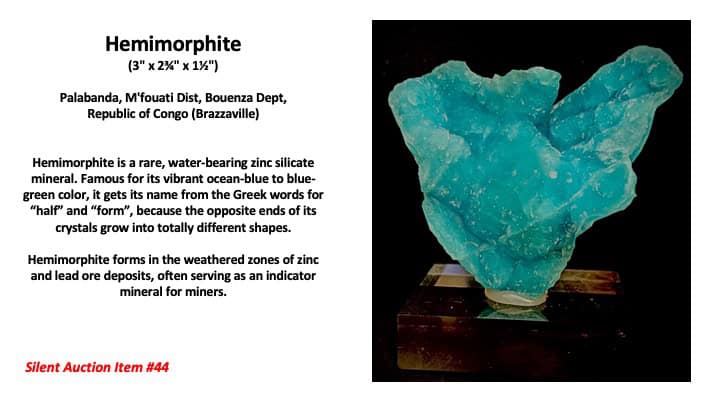 Hemimorphite
(3" x 2¾" x 1½")

Palabanda, M'fouati Dist, Bouenza Dept,
Republic of Congo (Brazzaville)

Hemimorphite is a rare, water-bearing zinc silicate mineral. Famous for its vibrant ocean-blue to blue-green color, it gets its name from the Greek words for "half" and "form", because the opposite ends of its crystals grow into totally different shapes.

Hemimorphite forms in the weathered zones of zinc and lead ore deposits, often serving as an indicator mineral for miners.

Silent Auction Item #44